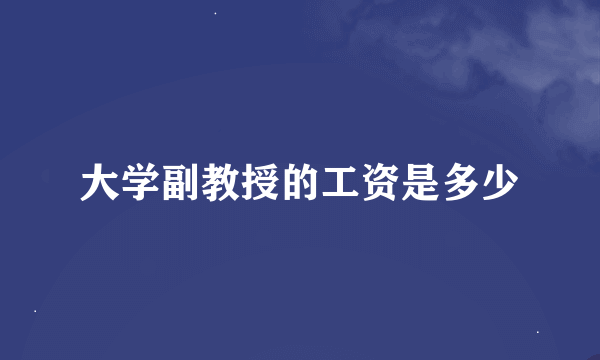 大学副教授的工资是多少